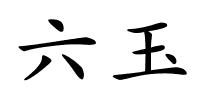 六玉